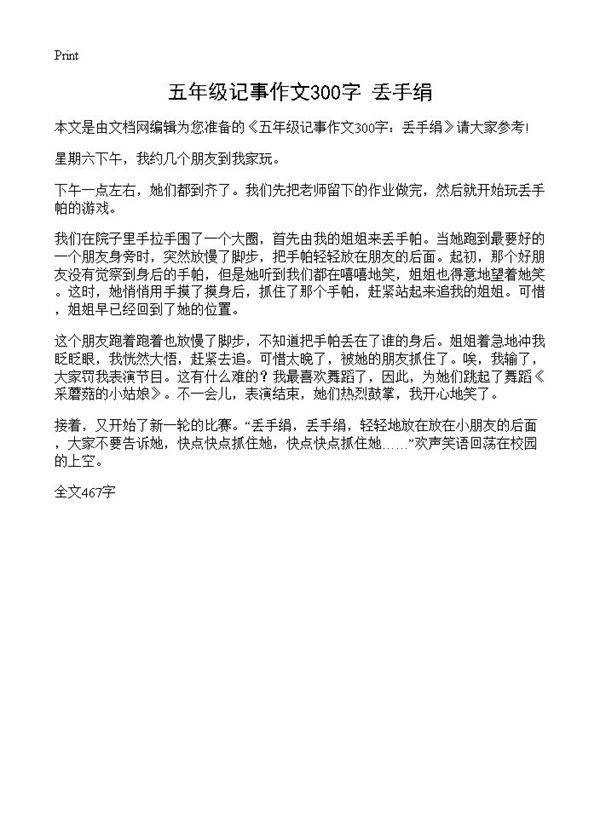 Print

五年级记事作文300字 丢手绢

本文是由文档网编辑为您准备的《五年级记事作文300字：丢手绢》请大家参考!

星期六下午，我约几个朋友到我家玩。

下午一点左右，她们都到齐了。我们先把老师留下的作业做完，然后就开始玩丢手帕的游戏。

我们在院子里手拉手围了一个大圈，首先由我的姐姐来丢手帕。当她跑到最要好的一个朋友身旁时，突然放慢了脚步，把手帕轻轻放在朋友的后面。起初，那个好朋友没有觉察到身后的手帕，但是她听到我们都在嘻嘻地笑，姐姐也得意地望着她笑。这时，她悄悄用手摸了摸身后，抓住了那个手帕，赶紧站起来追我的姐姐。可惜，姐姐早已经回到了她的位置。

这个朋友跑着跑着也放慢了脚步，不知道把手帕丢在了谁的身后。姐姐着急地冲我眨眨眼，我恍然大悟，赶紧去追。可惜太晚了，被她的朋友抓住了。唉，我输了，大家罚我表演节目。这有什么难的？我最喜欢舞蹈了，因此，为她们跳起了舞蹈《采蘑菇的小姑娘》。不一会儿，表演结束，她们热烈鼓掌，我开心地笑了。

接着，又开始了新一轮的比赛。“丢手绢，丢手绢，轻轻地放在放在小朋友的后面，大家不要告诉她，快点快点抓住她，快点快点抓住她……”欢声笑语回荡在校园的上空。

全文467字